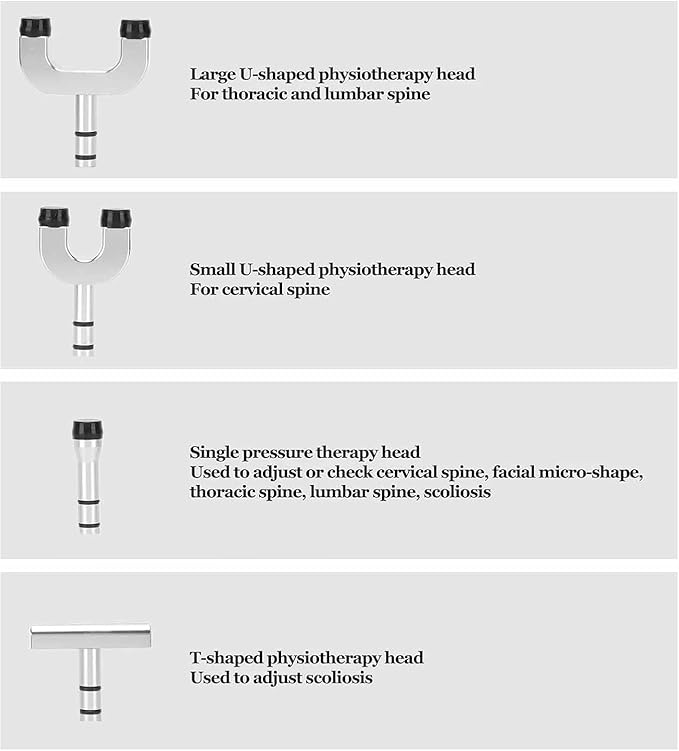 Large U-shaped physiotherapy head
For thoracic and lumbar spine

Small U-shaped physiotherapy head
For cervical spine

Single pressure therapy head
Used to adjust or check cervical spine, facial micro-shape, thoracic spine, lumbar spine, scoliosis

T-shaped physiotherapy head
Used to adjust scoliosis